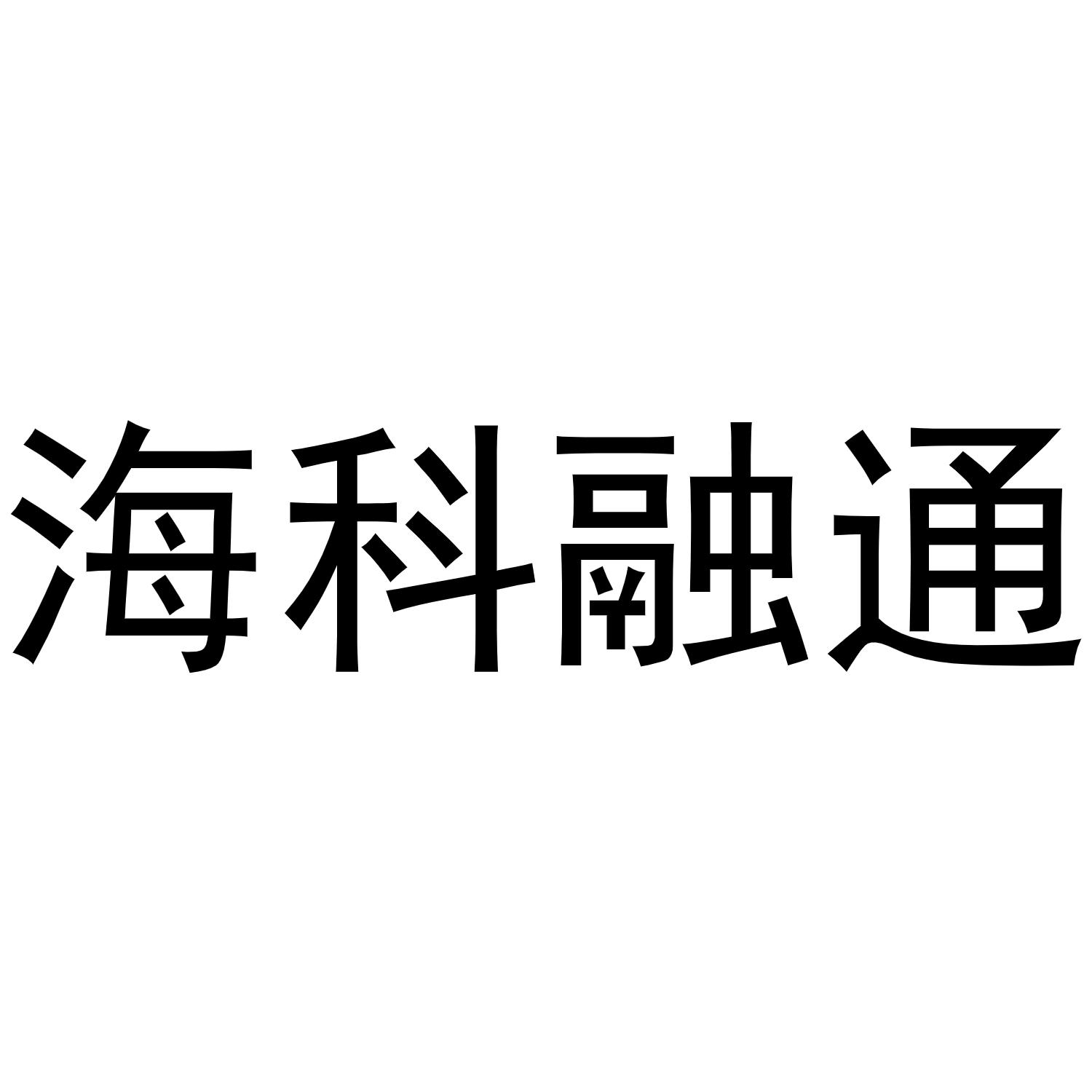 海科融通